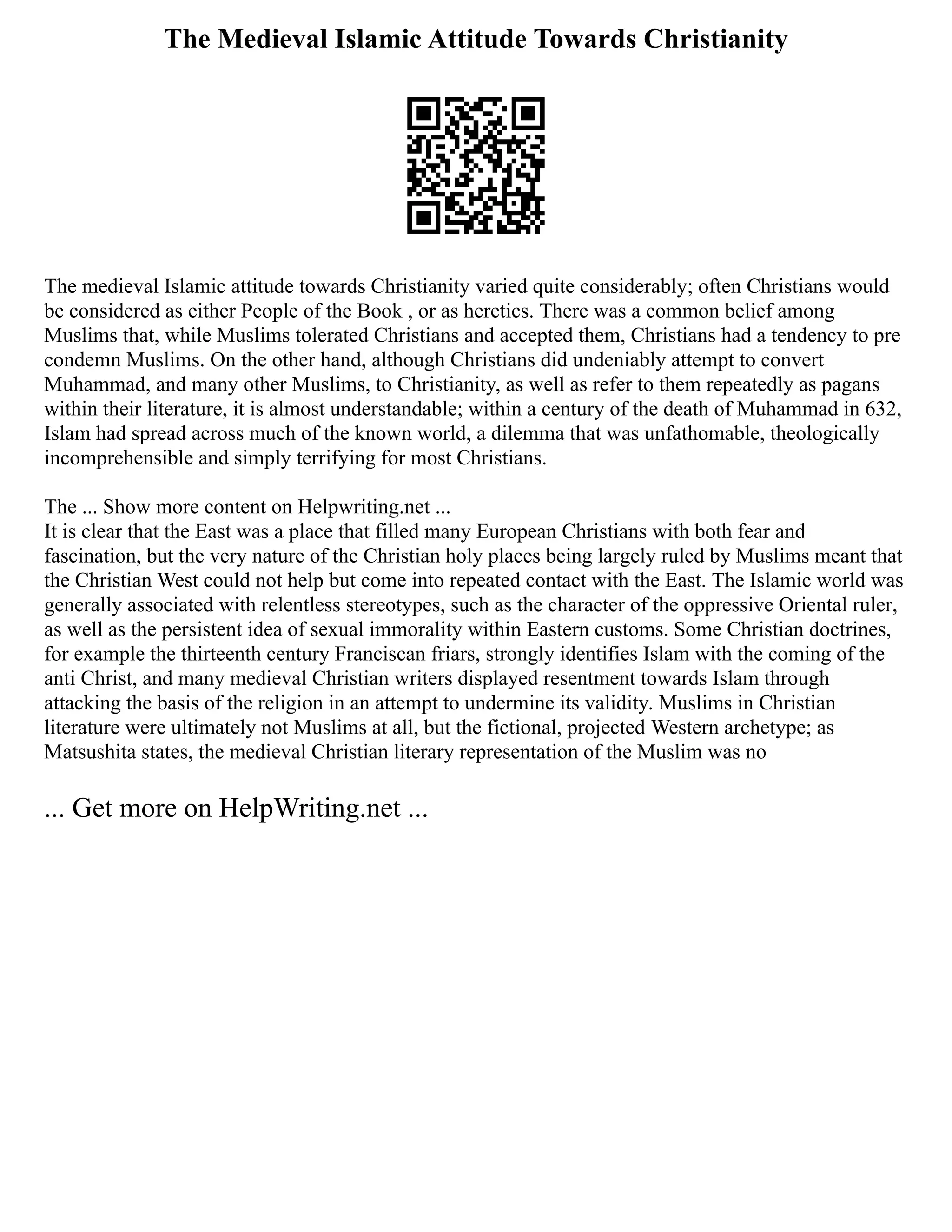 The Medieval Islamic Attitude Towards Christianity

The medieval Islamic attitude towards Christianity varied quite considerably; often Christians would be considered as either People of the Book , or as heretics. There was a common belief among Muslims that, while Muslims tolerated Christians and accepted them, Christians had a tendency to pre condemn Muslims. On the other hand, although Christians did undeniably attempt to convert Muhammad, and many other Muslims, to Christianity, as well as refer to them repeatedly as pagans within their literature, it is almost understandable; within a century of the death of Muhammad in 632, Islam had spread across much of the known world, a dilemma that was unfathomable, theologically incomprehensible and simply terrifying for most Christians.

The ... Show more content on Helpwriting.net ...
It is clear that the East was a place that filled many European Christians with both fear and fascination, but the very nature of the Christian holy places being largely ruled by Muslims meant that the Christian West could not help but come into repeated contact with the East. The Islamic world was generally associated with relentless stereotypes, such as the character of the oppressive Oriental ruler, as well as the persistent idea of sexual immorality within Eastern customs. Some Christian doctrines, for example the thirteenth century Franciscan friars, strongly identifies Islam with the coming of the anti Christ, and many medieval Christian writers displayed resentment towards Islam through attacking the basis of the religion in an attempt to undermine its validity. Muslims in Christian literature were ultimately not Muslims at all, but the fictional, projected Western archetype; as Matsushita states, the medieval Christian literary representation of the Muslim was no

... Get more on HelpWriting.net ...